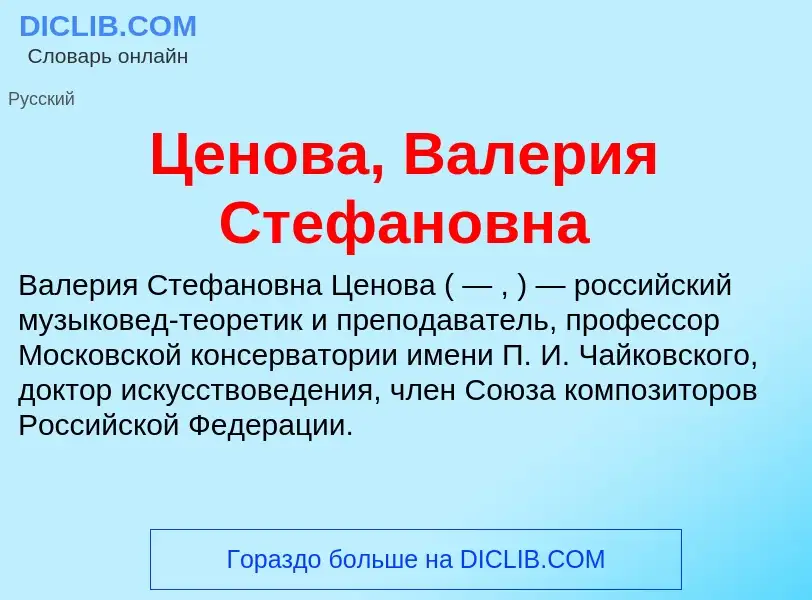 DICLIB.COM
Словарь онлайн

Русский

Ценова, Валерия Стефановна

Валерия Стефановна Ценова ( — , ) — российский музыковед-теоретик и преподаватель, профессор Московской консерватории имени П. И. Чайковского, доктор искусствоведения, член Союза композиторов Российской Федерации.

Гораздо больше на DICLIB.COM